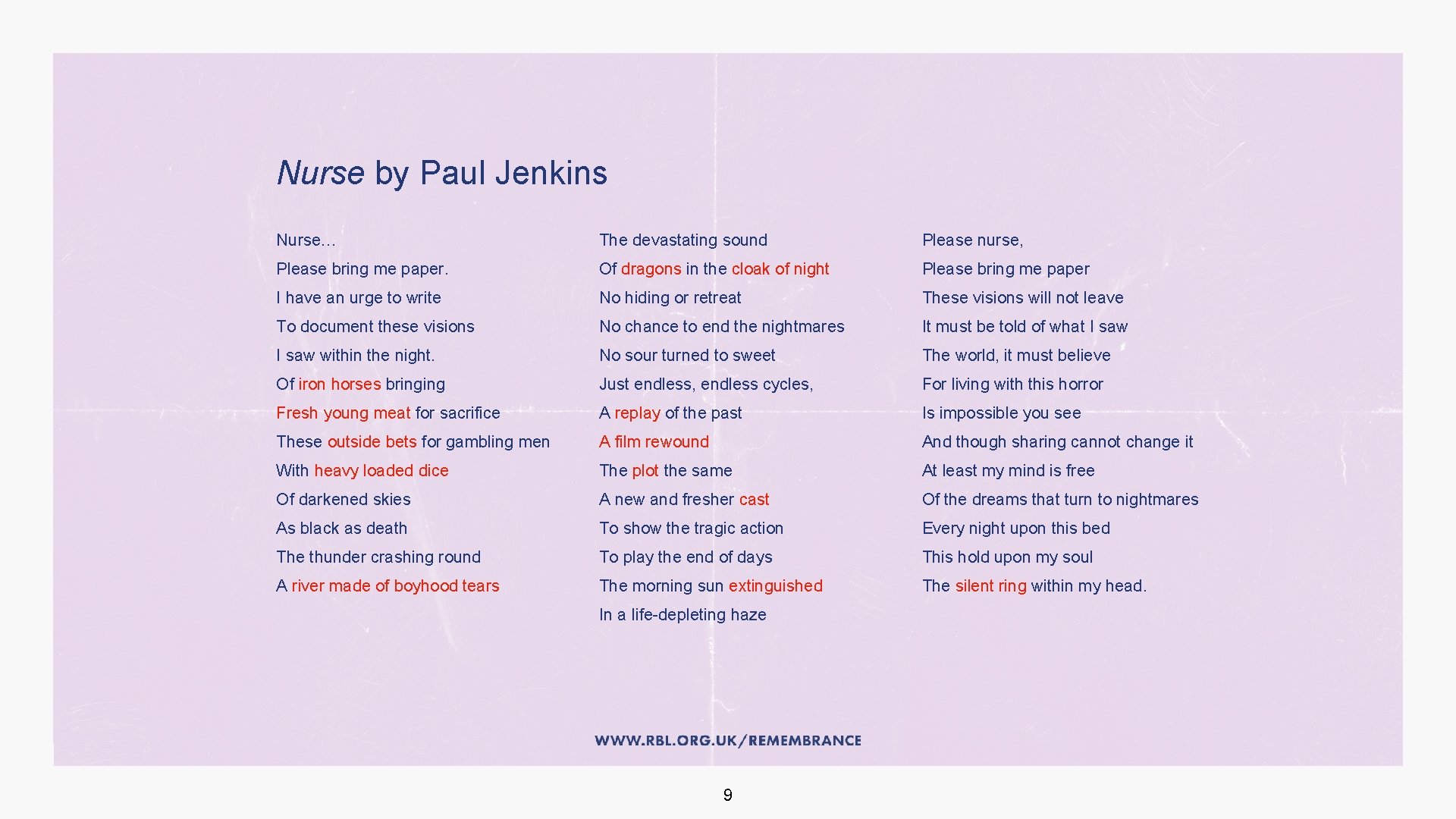 Nurse by Paul Jenkins

Nurse…
Please bring me paper.
I have an urge to write
To document these visions
I saw within the night.
Of iron horses bringing
Fresh young meat for sacrifice
These outside bets for gambling men
With heavy loaded dice
Of darkened skies
As black as death
The thunder crashing round
A river made of boyhood tears

The devastating sound
Of dragons in the cloak of night
No hiding or retreat
No chance to end the nightmares
No sour turned to sweet
Just endless, endless cycles,
A replay of the past
A film rewound
The plot the same
A new and fresher cast
To show the tragic action
To play the end of days
The morning sun extinguished
In a life-depleting haze

Please nurse,
Please bring me paper
These visions will not leave
It must be told of what I saw
The world, it must believe
For living with this horror
Is impossible you see
And though sharing cannot change it
At least my mind is free
Of the dreams that turn to nightmares
Every night upon this bed
This hold upon my soul
The silent ring within my head.

WWW.RBL.ORG.UK/REMEMBRANCE

9